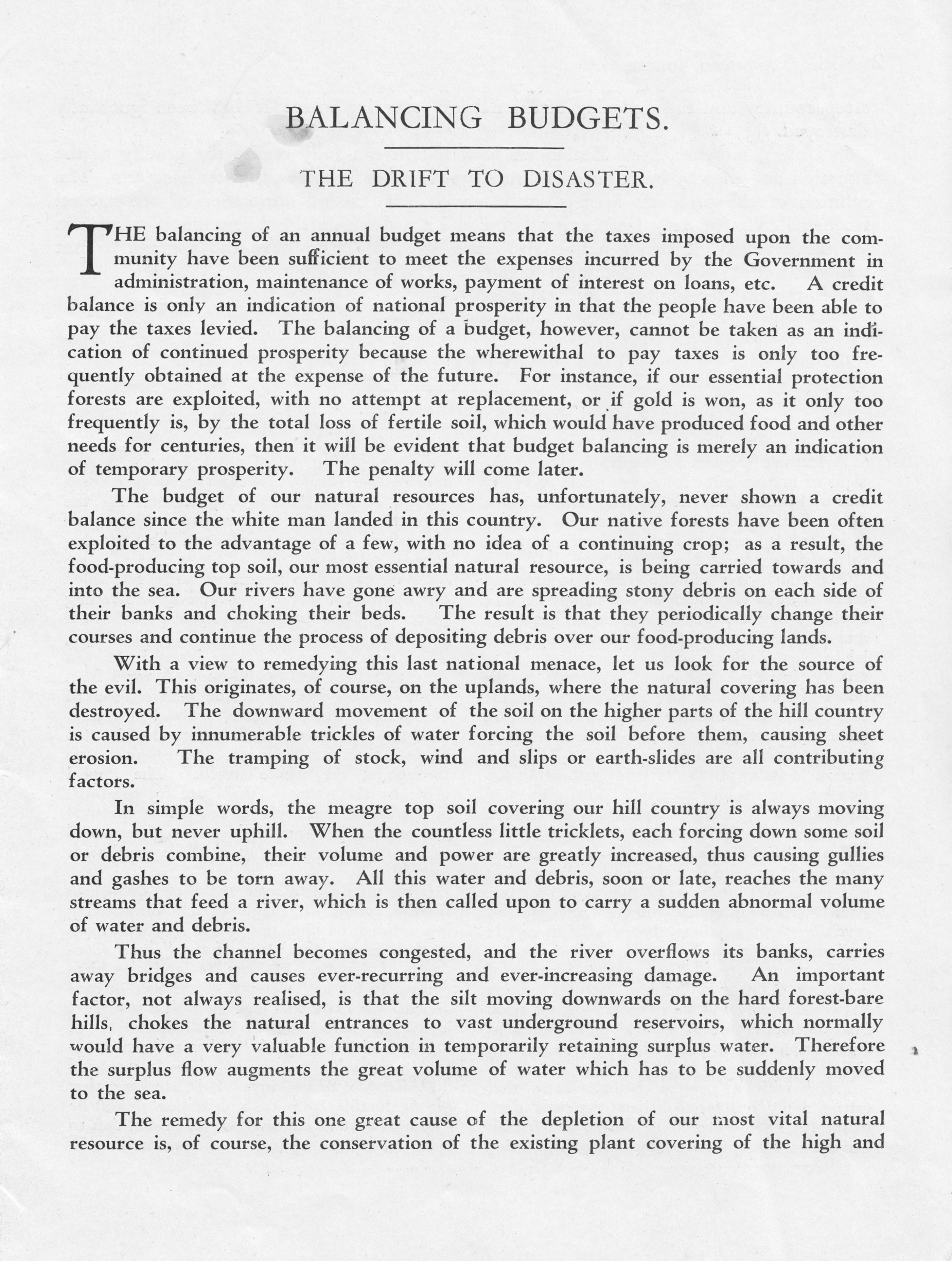 BALANCING BUDGETS.

THE DRIFT TO DISASTER.

THE balancing of an annual budget means that the taxes imposed upon the community have been sufficient to meet the expenses incurred by the Government in administration, maintenance of works, payment of interest on loans, etc. A credit balance is only an indication of national prosperity in that the people have been able to pay the taxes levied. The balancing of a budget, however, cannot be taken as an indication of continued prosperity because the wherewithal to pay taxes is only too frequently obtained at the expense of the future. For instance, if our essential protection forests are exploited, with no attempt at replacement, or if gold is won, as it only too frequently is, by the total loss of fertile soil, which would have produced food and other needs for centuries, then it will be evident that budget balancing is merely an indication of temporary prosperity. The penalty will come later.

The budget of our natural resources has, unfortunately, never shown a credit balance since the white man landed in this country. Our native forests have been often exploited to the advantage of a few, with no idea of a continuing crop; as a result, the food-producing top soil, our most essential natural resource, is being carried towards and into the sea. Our rivers have gone awry and are spreading stony debris on each side of their banks and choking their beds. The result is that they periodically change their courses and continue the process of depositing debris over our food-producing lands.

With a view to remedying this last national menace, let us look for the source of the evil. This originates, of course, on the uplands, where the natural covering has been destroyed. The downward movement of the soil on the higher parts of the hill country is caused by innumerable trickles of water forcing the soil before them, causing sheet erosion. The tramping of stock, wind and slips or earth-slides are all contributing factors.

In simple words, the meagre top soil covering our hill country is always moving down, but never uphill. When the countless little tricklets, each forcing down some soil or debris combine, their volume and power are greatly increased, thus causing gullies and gashes to be torn away. All this water and debris, soon or late, reaches the many streams that feed a river, which is then called upon to carry a sudden abnormal volume of water and debris.

Thus the channel becomes congested, and the river overflows its banks, carries away bridges and causes ever-recurring and ever-increasing damage. An important factor, not always realised, is that the silt moving downwards on the hard forest-bare hills, chokes the natural entrances to vast underground reservoirs, which normally would have a very valuable function in temporarily retaining surplus water. Therefore the surplus flow augments the great volume of water which has to be suddenly moved to the sea.

The remedy for this one great cause of the depletion of our most vital natural resource is, of course, the conservation of the existing plant covering of the high and